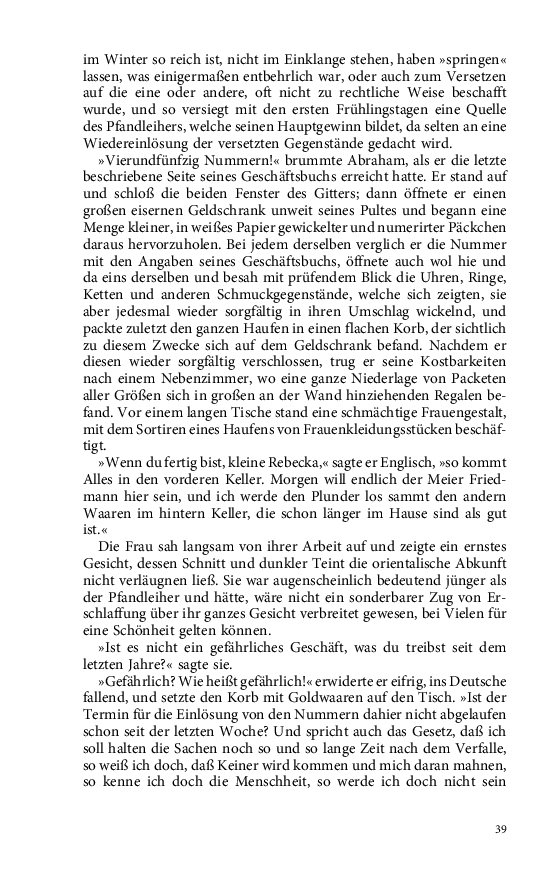 im Winter so reich ist, nicht im Einklange stehen, haben »springen« lassen, was einigermaßen entbehrlich war, oder auch zum Versetzen auf die eine oder andere, oft nicht zu rechtliche Weise beschafft wurde, und so versiegt mit den ersten Frühlingstagen eine Quelle des Pfandleihers, welche seinen Hauptgewinn bildet, da selten an eine Wiedereinlösung der versetzten Gegenstände gedacht wird.

»Vierundfünfzig Nummern!« brummte Abraham, als er die letzte beschriebene Seite seines Geschäftsbuchs erreicht hatte. Er stand auf und schloß die beiden Fenster des Gitters; dann öffnete er einen großen eisernen Geldschrank unweit seines Pultes und begann eine Menge kleiner, in weißes Papier gewickelter und numerirter Päckchen daraus hervorzuholen. Bei jedem derselben verglich er die Nummer mit den Angaben seines Geschäftsbuchs, öffnete auch wol hie und da eins derselben und besah mit prüfendem Blick die Uhren, Ringe, Ketten und anderen Schmuckgegenstände, welche sich zeigten, sie aber jedesmal wieder sorgfältig in ihren Umschlag wickelnd, und packte zuletzt den ganzen Haufen in einen flachen Korb, der sichtlich zu diesem Zwecke sich auf dem Geldschrank befand. Nachdem er diesen wieder sorgfältig verschlossen, trug er seine Kostbarkeiten nach einem Nebenzimmer, wo eine ganze Niederlage von Packeten aller Größen sich in großen an der Wand hinziehenden Regalen befand. Vor einem langen Tische stand eine schmächtige Frauengestalt, mit dem Sortiren eines Haufens von Frauenkleidungsstücken beschäftigt.

»Wenn du fertig bist, kleine Rebecka,« sagte er Englisch, »so kommt Alles in den vorderen Keller. Morgen will endlich der Meier Friedmann hier sein, und ich werde den Plunder los sammt den andern Waaren im hintern Keller, die schon länger im Hause sind als gut ist.«

Die Frau sah langsam von ihrer Arbeit auf und zeigte ein ernstes Gesicht, dessen Schnitt und dunkler Teint die orientalische Abkunft nicht verläugnen ließ. Sie war augenscheinlich bedeutend jünger als der Pfandleiher und hätte, wäre nicht ein sonderbarer Zug von Erschlaffung über ihr ganzes Gesicht verbreitet gewesen, bei Vielen für eine Schönheit gelten können.

»Ist es nicht ein gefährliches Geschäft, was du treibst seit dem letzten Jahre?« sagte sie.

»Gefährlich? Wie heißt gefährlich!« erwiderte er eifrig, ins Deutsche fallend, und setzte den Korb mit Goldwaaren auf den Tisch. »Ist der Termin für die Einlösung von den Nummern dahier nicht abgelaufen schon seit der letzten Woche? Und spricht auch das Gesetz, daß ich soll halten die Sachen noch so und so lange Zeit nach dem Verfalle, so weiß ich doch, daß Keiner wird kommen und mich daran mahnen, so kenne ich doch die Menschheit, so werde ich doch nicht sein

39